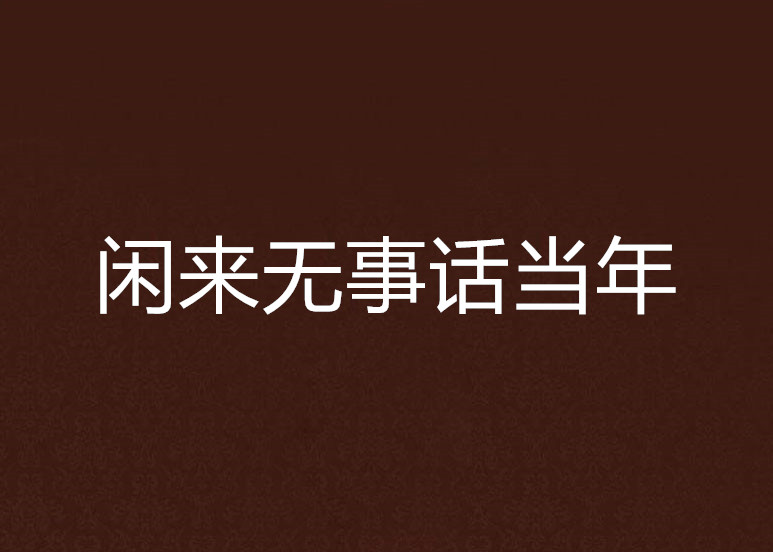 闲来无事话当年